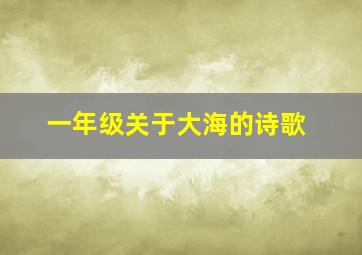 一年级关于大海的诗歌